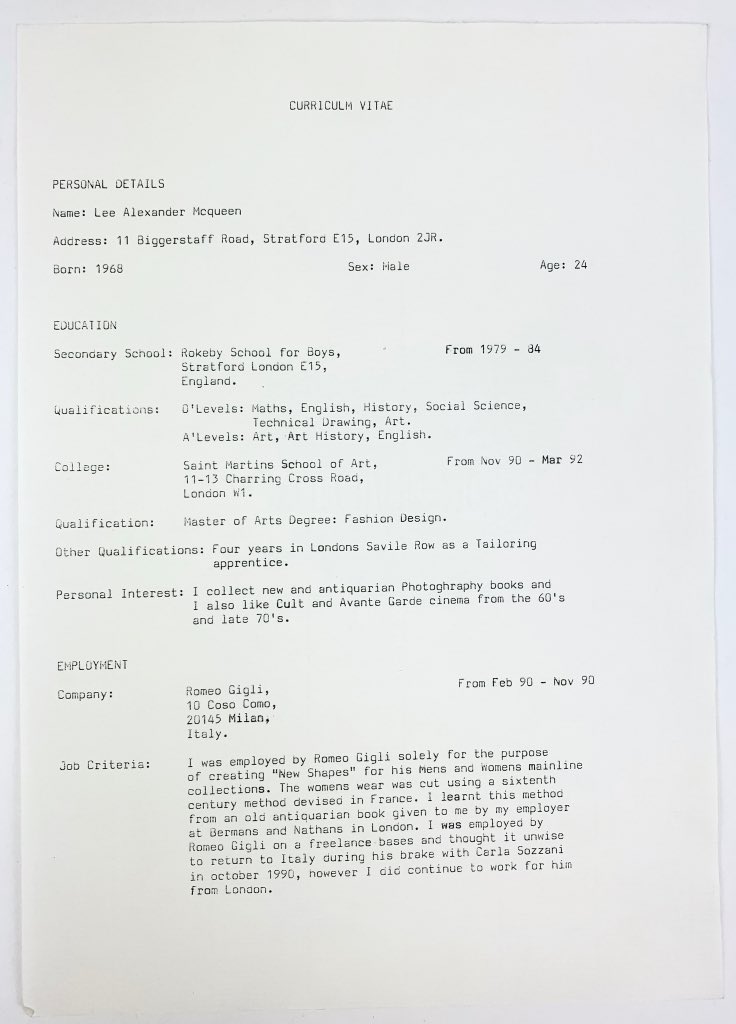 CURRICULM VITAE

PERSONAL DETAILS

Name: Lee Alexander Mcqueen

Address: 11 Biggerstaff Road, Stratford E15, London 2JR.

Born: 1968 Sex: Male Age: 24

EDUCATION

Secondary School: Rokeby School for Boys, Stratford London E15, England. From 1979 - 84

Qualifications: O'Levels: Maths, English, History, Social Science, Technical Drawing, Art.
A'Levels: Art, Art History, English.

College: Saint Martins School of Art, 11-13 Charring Cross Road, London W1. From Nov 90 - Mar 92

Qualification: Master of Arts Degree: Fashion Design.

Other Qualifications: Four years in Londons Savile Row as a Tailoring apprentice.

Personal Interest: I collect new and antiquarian Photoghraphy books and I also like Cult and Avante Garde cinema from the 60's and late 70's.

EMPLOYMENT

Company: Romeo Gigli, 10 Coso Como, 20145 Milan, Italy. From Feb 90 - Nov 90

Job Criteria: I was employed by Romeo Gigli solely for the purpose of creating "New Shapes" for his mens and womens mainline collections. The womens wear was cut using a sixtenth century method devised in France. I learnt this method from an old antiquarian book given to me by my employer at Bermans and Nathans in London. I was employed by Romeo Gigli on a freelance bases and thought it unwise to return to Italy during his brake with Carla Sozzani in october 1990, however I did continue to work for him from London.